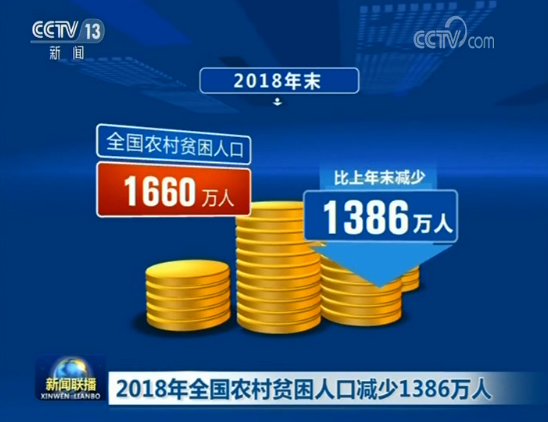 CCTV 13
新闻

CCTV.com

2018年末

全国农村贫困人口
1660 万人

比上年末减少
1386 万人

新闻联播
XINWEN LIANBO

2018年全国农村贫困人口减少1386万人